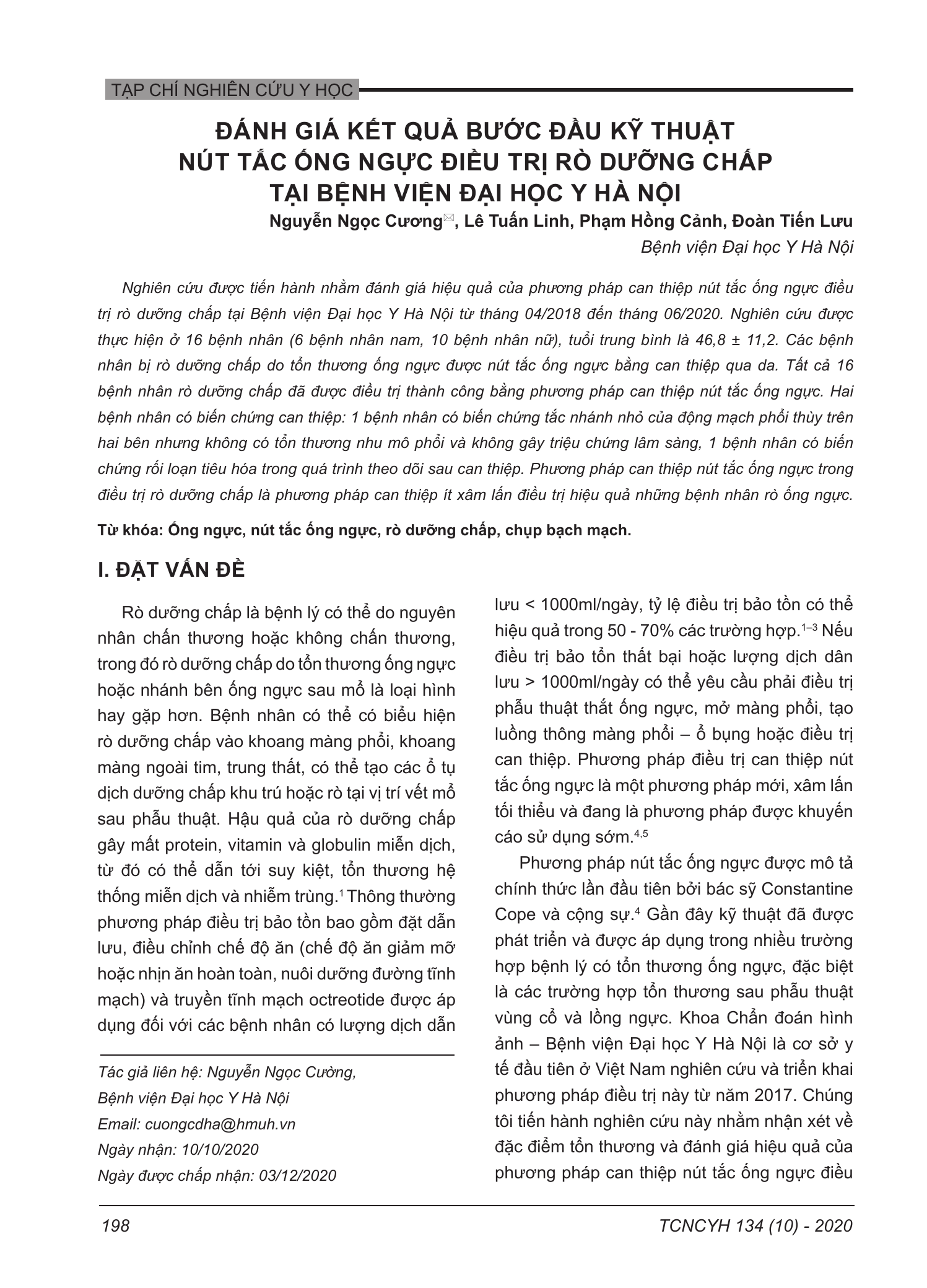 TẠP CHÍ NGHIÊN CỨU Y HỌC

ĐÁNH GIÁ KẾT QUẢ BƯỚC ĐẦU KỸ THUẬT NÚT TẮC ỐNG NGỰC ĐIỀU TRỊ RÒ DƯỠNG CHẤP TẠI BỆNH VIỆN ĐẠI HỌC Y HÀ NỘI

Nguyễn Ngọc Cương, Lê Tuấn Linh, Phạm Hồng Cảnh, Đoàn Tiến Lưu

Bệnh viện Đại học Y Hà Nội

Nghiên cứu được tiến hành nhằm đánh giá hiệu quả của phương pháp can thiệp nút tắc ống ngực điều trị rò dưỡng chấp tại Bệnh viện Đại học Y Hà Nội từ tháng 04/2018 đến tháng 06/2020. Nghiên cứu được thực hiện ở 16 bệnh nhân (6 bệnh nhân nam, 10 bệnh nhân nữ), tuổi trung bình là 46,8 ± 11,2. Các bệnh nhân bị rò dưỡng chấp do tổn thương ống ngực được nút tắc ống ngực bằng can thiệp qua da. Tất cả 16 bệnh nhân rò dưỡng chấp đã được điều trị thành công bằng phương pháp can thiệp nút tắc ống ngực. Hai bệnh nhân có biến chứng can thiệp: 1 bệnh nhân có biến chứng tắc nhánh nhỏ của động mạch phổi thùy trên hai bên nhưng không có tổn thương nhu mô phổi và không gây triệu chứng lâm sàng, 1 bệnh nhân có biến chứng rối loạn tiêu hóa trong quá trình theo dõi sau can thiệp. Phương pháp can thiệp nút tắc ống ngực trong điều trị rò dưỡng chấp là phương pháp can thiệp ít xâm lấn điều trị hiệu quả những bệnh nhân rò ống ngực.

Từ khóa: Ống ngực, nút tắc ống ngực, rò dưỡng chấp, chụp bạch mạch.

I. ĐẶT VẤN ĐỀ

Rò dưỡng chấp là bệnh lý có thể do nguyên nhân chấn thương hoặc không chấn thương, trong đó rò dưỡng chấp do tổn thương ống ngực hoặc nhánh bên ống ngực sau mổ là loại hình hay gặp hơn. Bệnh nhân có thể có biểu hiện rò dưỡng chấp vào khoang màng phổi, khoang màng ngoài tim, trung thất, có thể tạo các ổ tụ dịch dưỡng chấp khu trú hoặc rò tại vị trí vết mổ sau phẫu thuật. Hậu quả của rò dưỡng chấp gây mất protein, vitamin và globulin miễn dịch, từ đó có thể dẫn tới suy kiệt, tổn thương hệ thống miễn dịch và nhiễm trùng.$^{1}$ Thông thường phương pháp điều trị bảo tồn bao gồm đặt dẫn lưu, điều chỉnh chế độ ăn (chế độ ăn giảm mỡ hoặc nhịn ăn hoàn toàn, nuôi dưỡng đường tĩnh mạch) và truyền tĩnh mạch octreotide được áp dụng đối với các bệnh nhân có lượng dịch dẫn

Tác giả liên hệ: Nguyễn Ngọc Cường,
Bệnh viện Đại học Y Hà Nội
Email: cuongcdha@hmuh.vn
Ngày nhận: 10/10/2020
Ngày được chấp nhận: 03/12/2020

lưu < 1000ml/ngày, tỷ lệ điều trị bảo tồn có thể hiệu quả trong 50 - 70% các trường hợp.$^{1-3}$ Nếu điều trị bảo tồn thất bại hoặc lượng dịch dân lưu > 1000ml/ngày có thể yêu cầu phải điều trị phẫu thuật thắt ống ngực, mở màng phổi, tạo luồng thông màng phổi – ổ bụng hoặc điều trị can thiệp. Phương pháp điều trị can thiệp nút tắc ống ngực là một phương pháp mới, xâm lấn tối thiểu và đang là phương pháp được khuyến cáo sử dụng sớm.$^{4,5}$

Phương pháp nút tắc ống ngực được mô tả chính thức lần đầu tiên bởi bác sỹ Constantine Cope và cộng sự.$^{4}$ Gần đây kỹ thuật đã được phát triển và được áp dụng trong nhiều trường hợp bệnh lý có tổn thương ống ngực, đặc biệt là các trường hợp tổn thương sau phẫu thuật vùng cổ và lồng ngực. Khoa Chẩn đoán hình ảnh – Bệnh viện Đại học Y Hà Nội là cơ sở y tế đầu tiên ở Việt Nam nghiên cứu và triển khai phương pháp điều trị này từ năm 2017. Chúng tôi tiến hành nghiên cứu này nhằm nhận xét về đặc điểm tổn thương và đánh giá hiệu quả của phương pháp can thiệp nút tắc ống ngực điều

198

TCNCYH 134 (10) - 2020